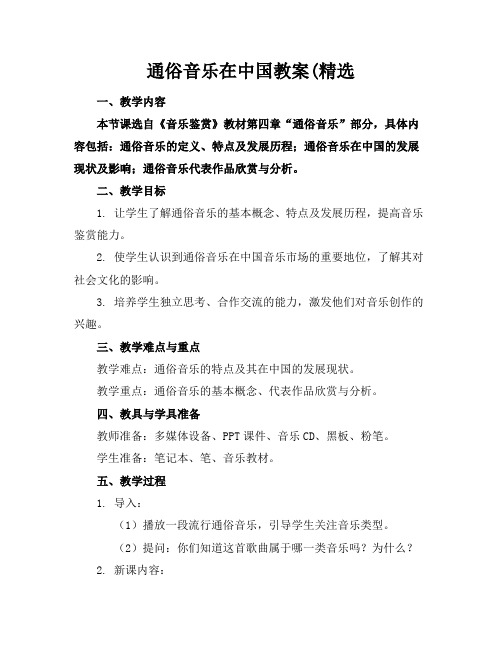 通俗音乐在中国教案(精选

一、教学内容

本节课选自《音乐鉴赏》教材第四章“通俗音乐”部分，具体内容包括：通俗音乐的定义、特点及发展历程；通俗音乐在中国的发展现状及影响；通俗音乐代表作品欣赏与分析。

二、教学目标

1. 让学生了解通俗音乐的基本概念、特点及发展历程，提高音乐鉴赏能力。

2. 使学生认识到通俗音乐在中国音乐市场的重要地位，了解其对社会文化的影响。

3. 培养学生独立思考、合作交流的能力，激发他们对音乐创作的兴趣。

三、教学难点与重点

教学难点：通俗音乐的特点及其在中国的发展现状。

教学重点：通俗音乐的基本概念、代表作品欣赏与分析。

四、教具与学具准备

教师准备：多媒体设备、PPT 课件、音乐 CD、黑板、粉笔。

学生准备：笔记本、笔、音乐教材。

五、教学过程

1. 导入：

（1）播放一段流行通俗音乐，引导学生关注音乐类型。

（2）提问：你们知道这首歌曲属于哪一类音乐吗？为什么？

2. 新课内容：